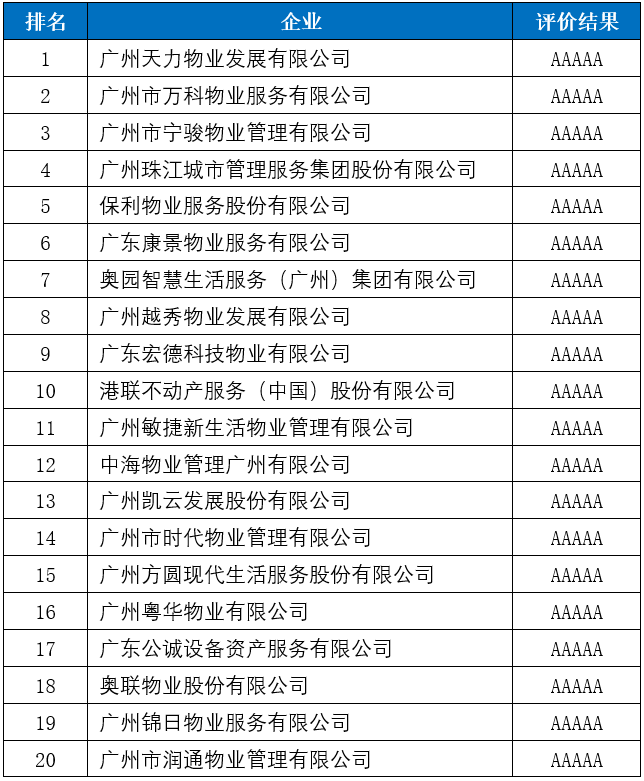 | 排名 | 企业 | 评价结果 |
|---|---|---|
| 1 | 广州天力物业发展有限公司 | AAAAA |
| 2 | 广州市万科物业服务有限公司 | AAAAA |
| 3 | 广州市宁骏物业管理有限公司 | AAAAA |
| 4 | 广州珠江城市管理服务集团股份有限公司 | AAAAA |
| 5 | 保利物业服务股份有限公司 | AAAAA |
| 6 | 广东康景物业服务有限公司 | AAAAA |
| 7 | 奥园智慧生活服务（广州）集团有限公司 | AAAAA |
| 8 | 广州越秀物业发展有限公司 | AAAAA |
| 9 | 广东宏德科技物业有限公司 | AAAAA |
| 10 | 港联不动产服务（中国）股份有限公司 | AAAAA |
| 11 | 广州敏捷新生活物业管理有限公司 | AAAAA |
| 12 | 中海物业管理广州有限公司 | AAAAA |
| 13 | 广州凯云发展股份有限公司 | AAAAA |
| 14 | 广州市时代物业管理有限公司 | AAAAA |
| 15 | 广州方圆现代生活服务股份有限公司 | AAAAA |
| 16 | 广州粤华物业有限公司 | AAAAA |
| 17 | 广东公诚设备资产服务有限公司 | AAAAA |
| 18 | 奥联物业股份有限公司 | AAAAA |
| 19 | 广州锦日物业服务有限公司 | AAAAA |
| 20 | 广州市润通物业管理有限公司 | AAAAA |